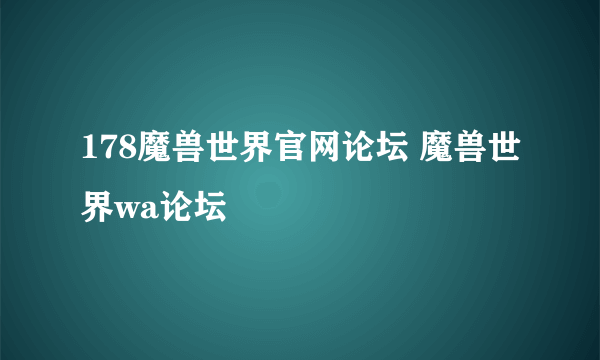 178魔兽世界官网论坛 魔兽世界wa论坛